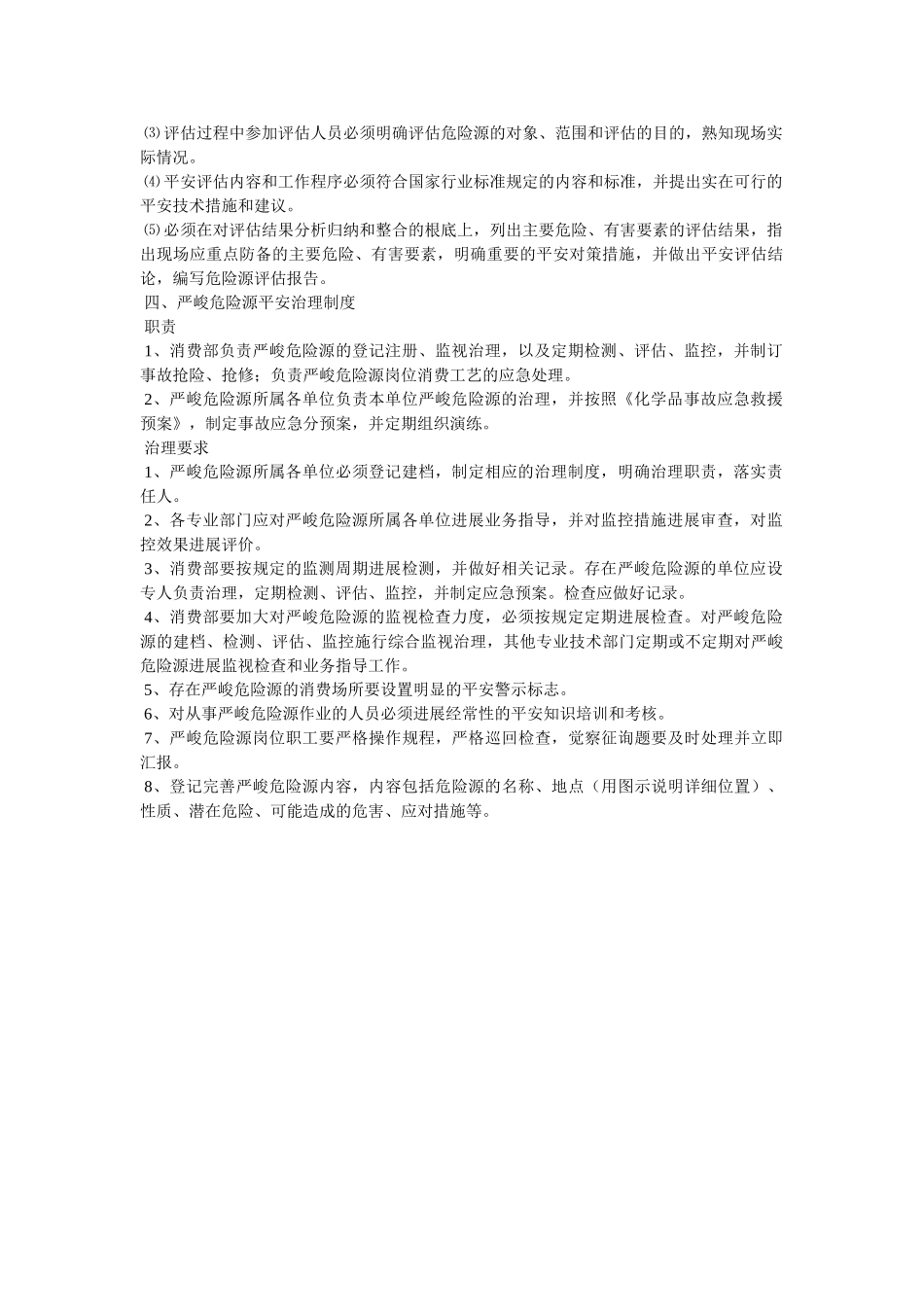 ⑶评估过程中参加评估人员必须明确评估危险源的对象、范围和评估的目的，熟知现场实际情况。
⑷平安评估内容和工作程序必须符合国家行业标准规定的内容和标准，并提出实在可行的平安技术措施和建议。
⑸必须在对评估结果分析归纳和整合的根底上，列出主要危险、有害要素的评估结果，指出现场应重点防备的主要危险、有害要素，明确重要的平安对策措施，并做出平安评估结论，编写危险源评估报告。
四、严峻危险源平安治理制度
职责
1、消费部负责严峻危险源的登记注册、监视治理，以及定期检测、评估、监控，并制订事故抢险、抢修；负责严峻危险源岗位消费工艺的应急处理。
2、严峻危险源所属各单位负责本单位严峻危险源的治理，并按照《化学品事故应急救援预案》，制定事故应急分预案，并定期组织演练。
治理要求
1、严峻危险源所属各单位必须登记建档，制定相应的治理制度，明确治理职责，落实责任人。
2、各专业部门应对严峻危险源所属各单位进展业务指导，并对监控措施进展审查，对监控效果进展评价。
3、消费部要按规定的监测周期进展检测，并做好相关记录。存在严峻危险源的单位应设专人负责治理，定期检测、评估、监控，并制定应急预案。检查应做好记录。
4、消费部要加大对严峻危险源的监视检查力度，必须按规定定期进展检查。对严峻危险源的建档、检测、评估、监控施行综合监视治理，其他专业技术部门定期或不定期对严峻危险源进展监视检查和业务指导工作。
5、存在严峻危险源的消费场所要设置明显的平安警示标志。
6、对从事严峻危险源作业的人员必须进展经常性的平安知识培训和考核。
7、严峻危险源岗位职工要严格操作规程，严格巡回检查，觉察征询题要及时处理并立即汇报。
8、登记完善严峻危险源内容，内容包括危险源的名称、地点（用图示说明详细位置）、性质、潜在危险、可能造成的危害、应对措施等。